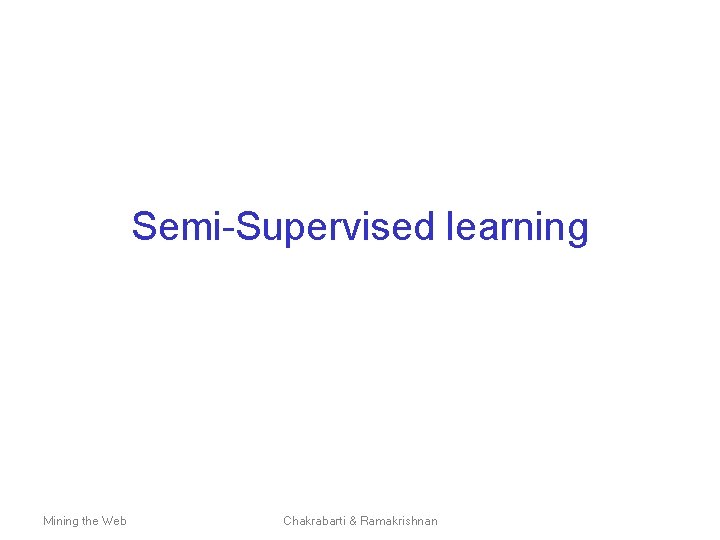 Semi-Supervised learning

Mining the Web

Chakrabarti & Ramakrishnan